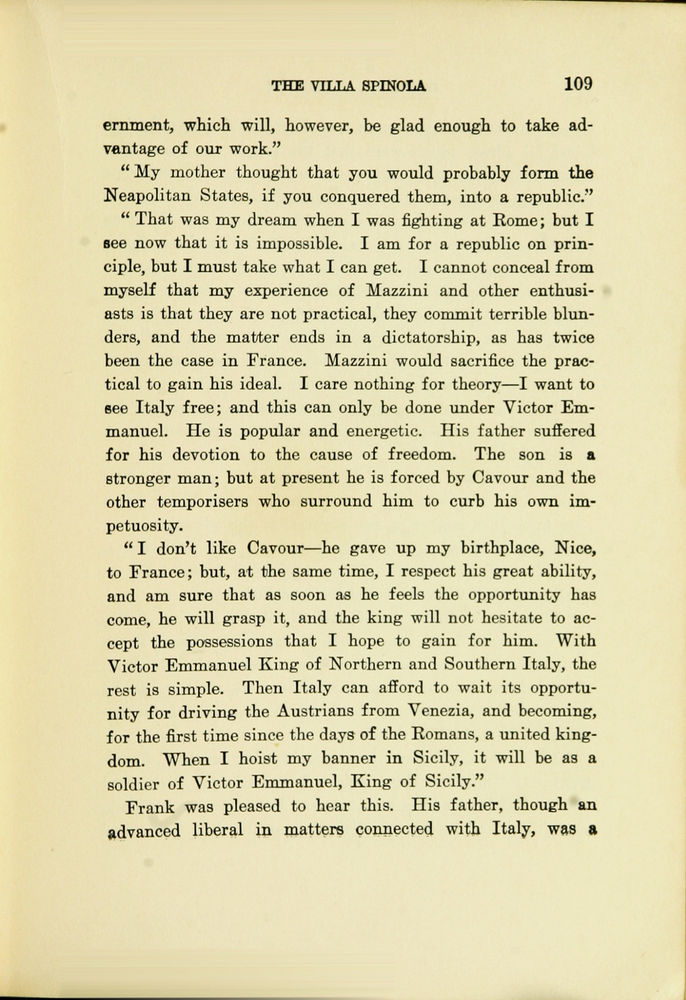 THE VILLA SPINOLA 109

ernment, which will, however, be glad enough to take advantage of our work."

"My mother thought that you would probably form the Neapolitan States, if you conquered them, into a republic."

"That was my dream when I was fighting at Rome; but I see now that it is impossible. I am for a republic on principle, but I must take what I can get. I cannot conceal from myself that my experience of Mazzini and other enthusiasts is that they are not practical, they commit terrible blunders, and the matter ends in a dictatorship, as has twice been the case in France. Mazzini would sacrifice the practical to gain his ideal. I care nothing for theory—I want to see Italy free; and this can only be done under Victor Emmanuel. He is popular and energetic. His father suffered for his devotion to the cause of freedom. The son is a stronger man; but at present he is forced by Cavour and the other temporisers who surround him to curb his own impetuosity.

"I don't like Cavour—he gave up my birthplace, Nice, to France; but, at the same time, I respect his great ability, and am sure that as soon as he feels the opportunity has come, he will grasp it, and the king will not hesitate to accept the possessions that I hope to gain for him. With Victor Emmanuel King of Northern and Southern Italy, the rest is simple. Then Italy can afford to wait its opportunity for driving the Austrians from Venezia, and becoming, for the first time since the days of the Romans, a united kingdom. When I hoist my banner in Sicily, it will be as a soldier of Victor Emmanuel, King of Sicily."

Frank was pleased to hear this. His father, though an advanced liberal in matters connected with Italy, was a